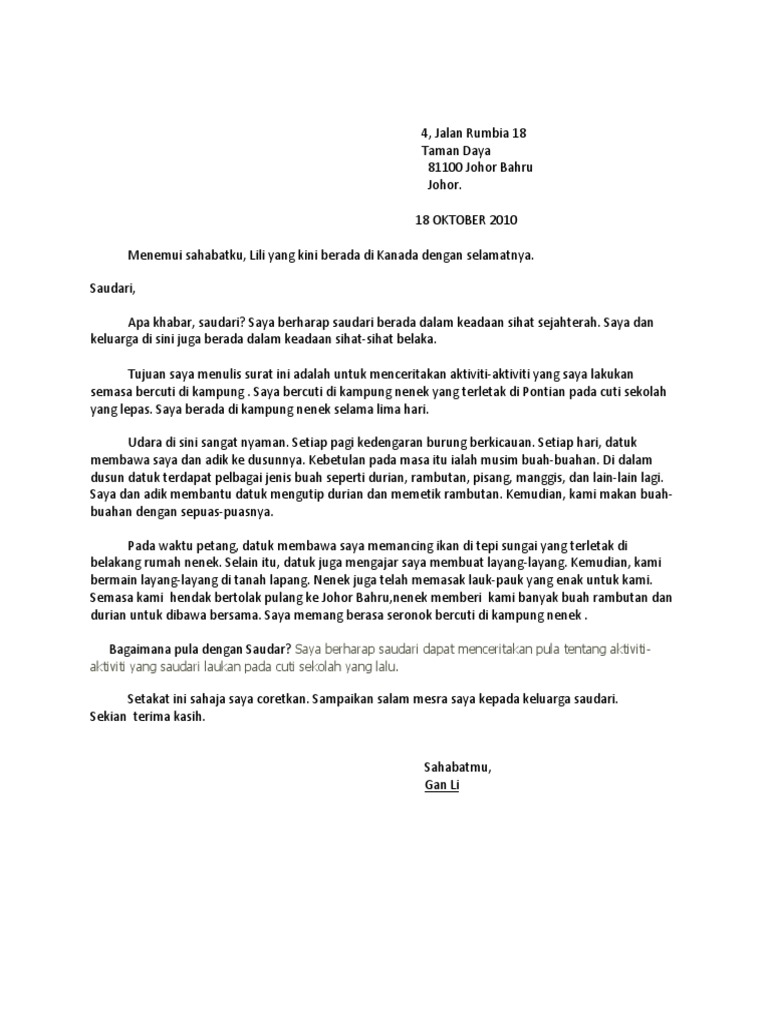 4, Jalan Rumbia 18
Taman Daya
81100 Johor Bahru
Johor.

18 OKTOBER 2010

Menemui sahabatku, Lili yang kini berada di Kanada dengan selamatnya.

Saudari,

Apa khabar, saudari? Saya berharap saudari berada dalam keadaan sihat sejahterah. Saya dan keluarga di sini juga berada dalam keadaan sihat-sihat belaka.

Tujuan saya menulis surat ini adalah untuk menceritakan aktiviti-aktiviti yang saya lakukan semasa bercuti di kampung . Saya bercuti di kampung nenek yang terletak di Pontian pada cuti sekolah yang lepas. Saya berada di kampung nenek selama lima hari.

Udara di sini sangat nyaman. Setiap pagi kedengaran burung berkicauan. Setiap hari, datuk membawa saya dan adik ke dusunnya. Kebetulan pada masa itu ialah musim buah-buahan. Di dalam dusun datuk terdapat pelbagai jenis buah seperti durian, rambutan, pisang, manggis, dan lain-lain lagi. Saya dan adik membantu datuk mengutip durian dan memetik rambutan. Kemudian, kami makan buah-buahan dengan sepuas-puasnya.

Pada waktu petang, datuk membawa saya memancing ikan di tepi sungai yang terletak di belakang rumah nenek. Selain itu, datuk juga mengajar saya membuat layang-layang. Kemudian, kami bermain layang-layang di tanah lapang. Nenek juga telah memasak lauk-pauk yang enak untuk kami. Semasa kami hendak bertolak pulang ke Johor Bahru,nenek memberi kami banyak buah rambutan dan durian untuk dibawa bersama. Saya memang berasa seronok bercuti di kampung nenek .

Bagaimana pula dengan Saudar? Saya berharap saudari dapat menceritakan pula tentang aktiviti-aktiviti yang saudari laukan pada cuti sekolah yang lalu.

Setakat ini sahaja saya coretkan. Sampaikan salam mesra saya kepada keluarga saudari.
Sekian terima kasih.

Sahabatmu,
Gan Li